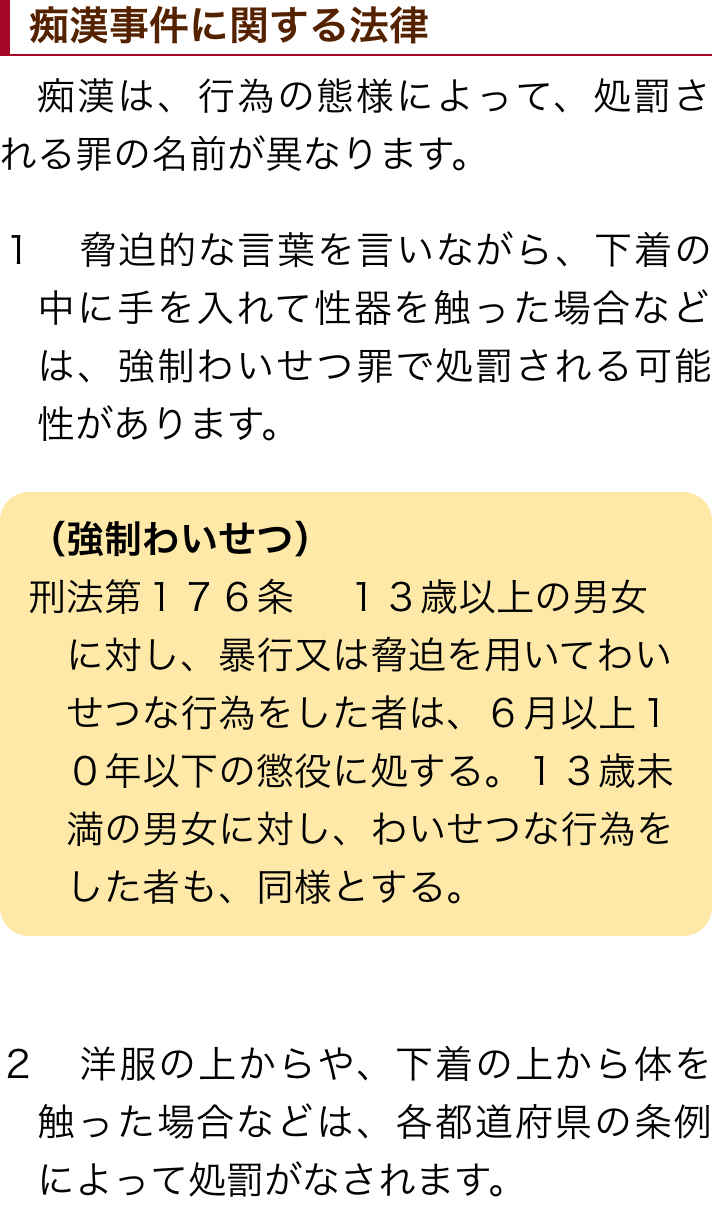 痴漢事件に関する法律

痴漢は、行為の態様によって、処罰される罪の名前が異なります。

１　脅迫的な言葉を言いながら、下着の中に手を入れて性器を触った場合などは、強制わいせつ罪で処罰される可能性があります。

（強制わいせつ）
刑法第１７６条　１３歳以上の男女に対し、暴行又は脅迫を用いてわいせつな行為をした者は、６月以上１０年以下の懲役に処する。１３歳未満の男女に対し、わいせつな行為をした者も、同様とする。

２　洋服の上からや、下着の上から体を触った場合などは、各都道府県の条例によって処罰がなされます。